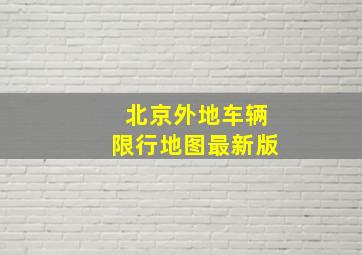 北京外地车辆
限行地图最新版